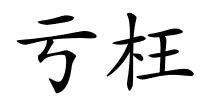 亏枉